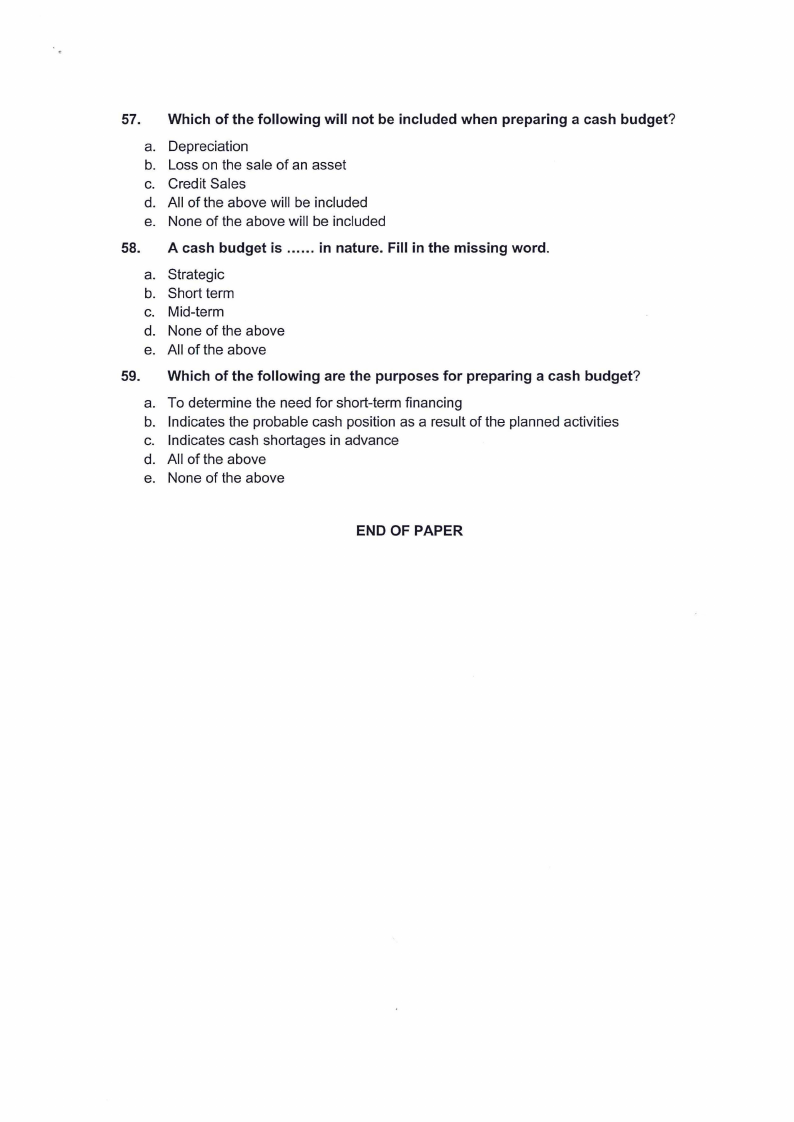 57. Which of the following will not be included when preparing a cash budget?

a. Depreciation
b. Loss on the sale of an asset
c. Credit Sales
d. All of the above will be included
e. None of the above will be included

58. A cash budget is …… in nature. Fill in the missing word.

a. Strategic
b. Short term
c. Mid-term
d. None of the above
e. All of the above

59. Which of the following are the purposes for preparing a cash budget?

a. To determine the need for short-term financing
b. Indicates the probable cash position as a result of the planned activities
c. Indicates cash shortages in advance
d. All of the above
e. None of the above

END OF PAPER